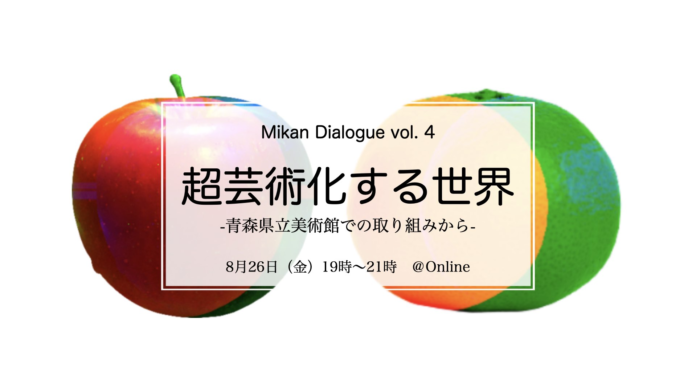 Mikan Dialogue vol. 4

超芸術化する世界

-青森県立美術館での取り組みから-

8月26日（金）19時〜21時　@Online